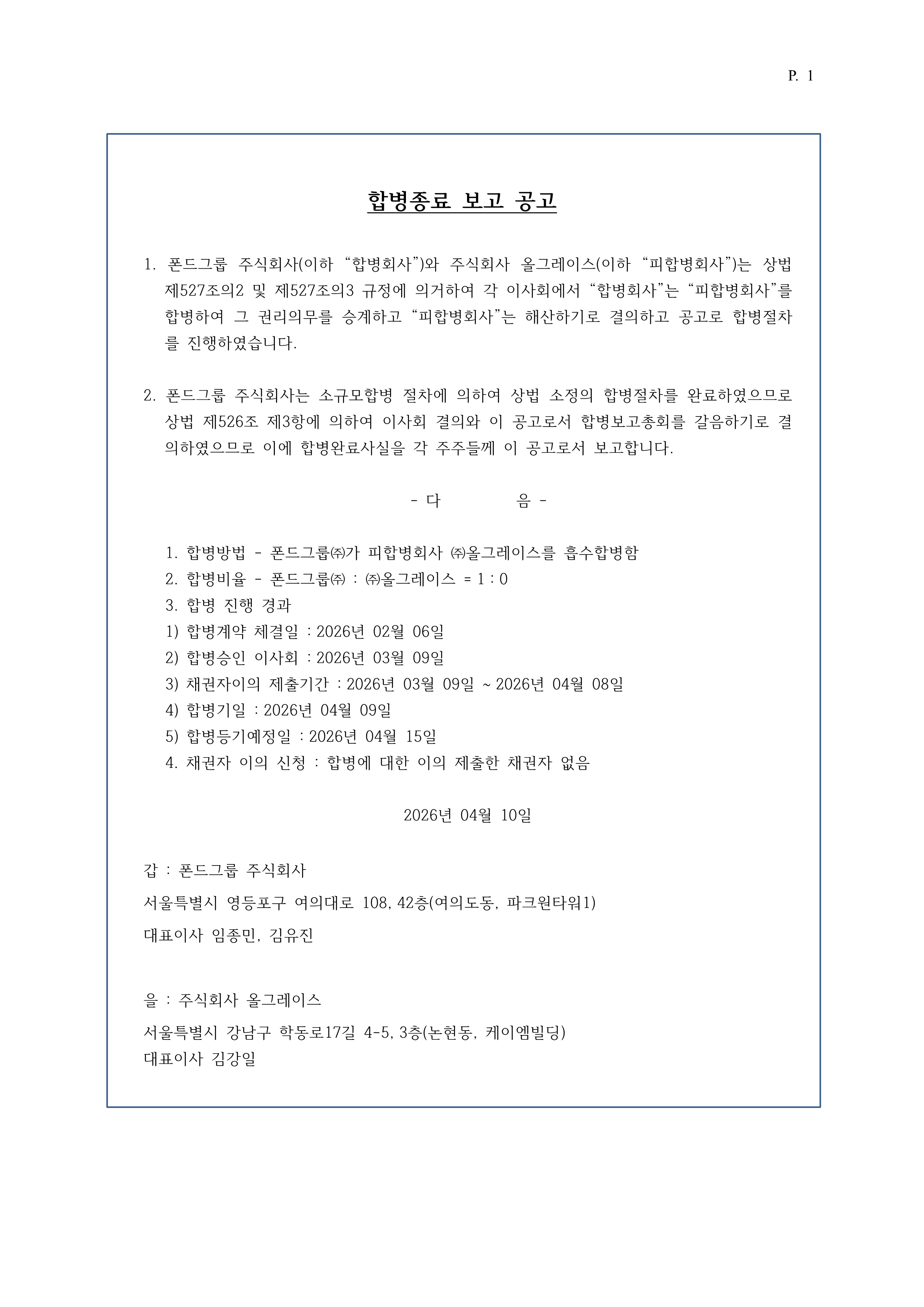 P. 1

합병종료 보고 공고

1. 폰드그룹 주식회사(이하 “합병회사”)와 주식회사 올그레이스(이하 “피합병회사”)는 상법 제527조의2 및 제527조의3 규정에 의거하여 각 이사회에서 “합병회사”는 “피합병회사”를 합병하여 그 권리의무를 승계하고 “피합병회사”는 해산하기로 결의하고 공고로 합병절차를 진행하였습니다.

2. 폰드그룹 주식회사는 소규모합병 절차에 의하여 상법 소정의 합병절차를 완료하였으므로 상법 제526조 제3항에 의하여 이사회 결의와 이 공고로서 합병보고총회를 갈음하기로 결의하였으므로 이에 합병완료사실을 각 주주들께 이 공고로서 보고합니다.

- 다 음 -

1. 합병방법 - 폰드그룹㈜가 피합병회사 ㈜올그레이스를 흡수합병함
2. 합병비율 - 폰드그룹㈜ : ㈜올그레이스 = 1 : 0
3. 합병 진행 경과
1) 합병계약 체결일 : 2026년 02월 06일
2) 합병승인 이사회 : 2026년 03월 09일
3) 채권자이의 제출기간 : 2026년 03월 09일 ~ 2026년 04월 08일
4) 합병기일 : 2026년 04월 09일
5) 합병등기예정일 : 2026년 04월 15일
4. 채권자 이의 신청 : 합병에 대한 이의 제출한 채권자 없음

2026년 04월 10일

갑 : 폰드그룹 주식회사
서울특별시 영등포구 여의대로 108, 42층(여의도동, 파크원타워1)
대표이사 임종민, 김유진

을 : 주식회사 올그레이스
서울특별시 강남구 학동로17길 4-5, 3층(논현동, 케이엠빌딩)
대표이사 김강일